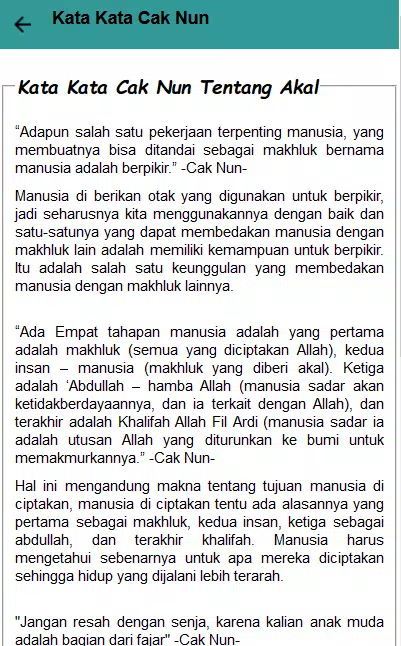 Kata Kata Cak Nun

Kata Kata Cak Nun Tentang Akal

“Adapun salah satu pekerjaan terpenting manusia, yang membuatnya bisa ditandai sebagai makhluk bernama manusia adalah berpikir.” -Cak Nun-

Manusia di berikan otak yang digunakan untuk berpikir, jadi seharusnya kita menggunakannya dengan baik dan satu-satunya yang dapat membedakan manusia dengan makhluk lain adalah memiliki kemampuan untuk berpikir. Itu adalah salah satu keunggulan yang membedakan manusia dengan makhluk lainnya.

“Ada Empat tahapan manusia adalah yang pertama adalah makhluk (semua yang diciptakan Allah), kedua insan – manusia (makhluk yang diberi akal). Ketiga adalah ‘Abdullah – hamba Allah (manusia sadar akan ketidakberdayaannya, dan ia terkait dengan Allah), dan terakhir adalah Khalifah Allah Fil Ardi (manusia sadar ia adalah utusan Allah yang diturunkan ke bumi untuk memakmurkannya.” -Cak Nun-

Hal ini mengandung makna tentang tujuan manusia di ciptakan, manusia di ciptakan tentu ada alasannya yang pertama sebagai makhluk, kedua insan, ketiga sebagai abdullah, dan terakhir khalifah. Manusia harus mengetahui sebenarnya untuk apa mereka diciptakan sehingga hidup yang dijalani lebih terarah.

"Jangan resah dengan senja, karena kalian anak muda adalah bagian dari fajar" -Cak Nun-